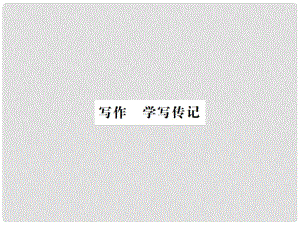 写作　学写传记